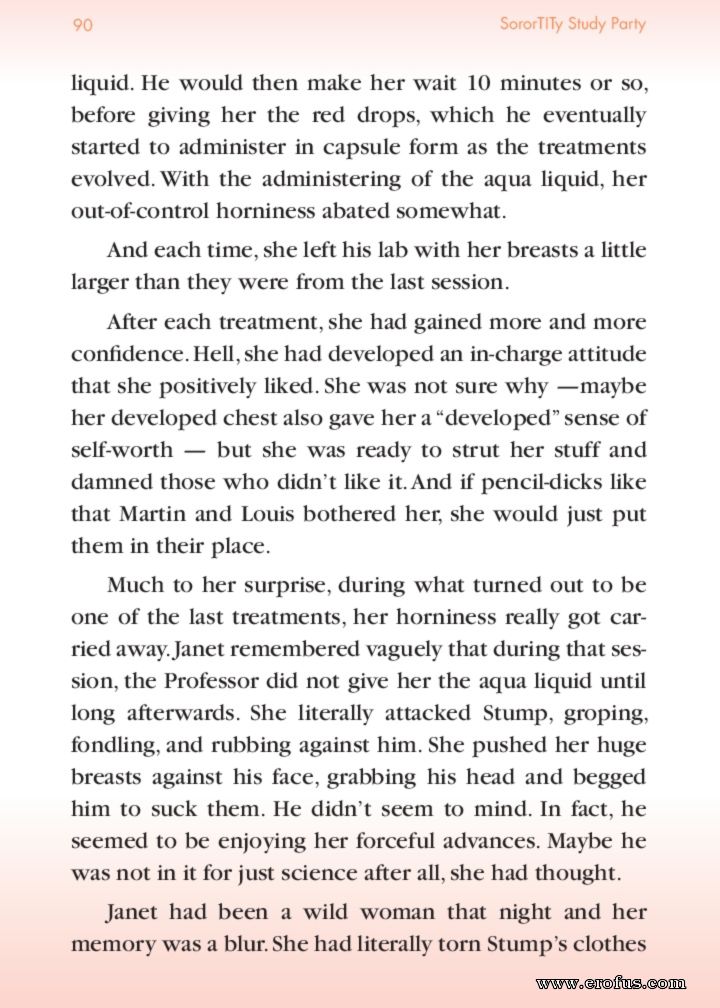 90 SororTITy Study Party

liquid. He would then make her wait 10 minutes or so, before giving her the red drops, which he eventually started to administer in capsule form as the treatments evolved. With the administering of the aqua liquid, her out-of-control horniness abated somewhat.

And each time, she left his lab with her breasts a little larger than they were from the last session.

After each treatment, she had gained more and more confidence. Hell, she had developed an in-charge attitude that she positively liked. She was not sure why —maybe her developed chest also gave her a "developed" sense of self-worth — but she was ready to strut her stuff and damned those who didn't like it. And if pencil-dicks like that Martin and Louis bothered her, she would just put them in their place.

Much to her surprise, during what turned out to be one of the last treatments, her horniness really got carried away. Janet remembered vaguely that during that session, the Professor did not give her the aqua liquid until long afterwards. She literally attacked Stump, groping, fondling, and rubbing against him. She pushed her huge breasts against his face, grabbing his head and begged him to suck them. He didn't seem to mind. In fact, he seemed to be enjoying her forceful advances. Maybe he was not in it for just science after all, she had thought.

Janet had been a wild woman that night and her memory was a blur. She had literally torn Stump's clothes

www.erofus.com